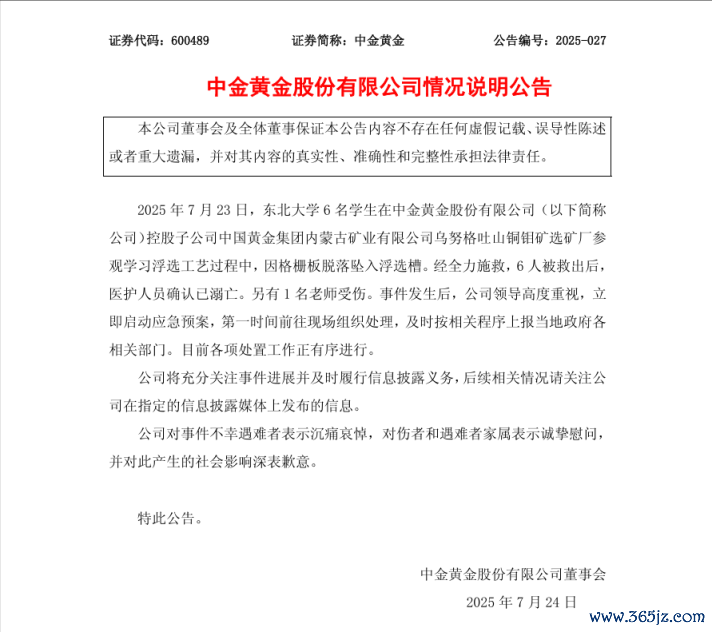 证券代码：600489　　证券简称：中金黄金　　公告编号：2025-027

中金黄金股份有限公司情况说明公告

本公司董事会及全体董事保证本公告内容不存在任何虚假记载、误导性陈述或者重大遗漏，并对其内容的真实性、准确性和完整性承担法律责任。

2025 年 7 月 23 日，东北大学 6 名学生在中金黄金股份有限公司（以下简称公司）控股子公司中国黄金集团内蒙古矿业有限公司乌努格吐山铜钼矿选矿厂参观学习浮选工艺过程中，因格栅板脱落坠入浮选槽。经全力施救，6 人被救出后，医护人员确认已溺亡。另有 1 名老师受伤。事件发生后，公司领导高度重视，立即启动应急预案，第一时间前往现场组织处理，及时按相关程序上报当地政府各相关部门。目前各项处置工作正有序进行。

公司将充分关注事件进展并及时履行信息披露义务，后续相关情况请关注公司在指定的信息披露媒体上发布的信息。

公司对事件不幸遇难者表示沉痛哀悼，对伤者和遇难者家属表示诚挚慰问，并对此产生的社会影响深表歉意。

特此公告。

中金黄金股份有限公司董事会

2025 年 7 月 24 日

www.365jz.com